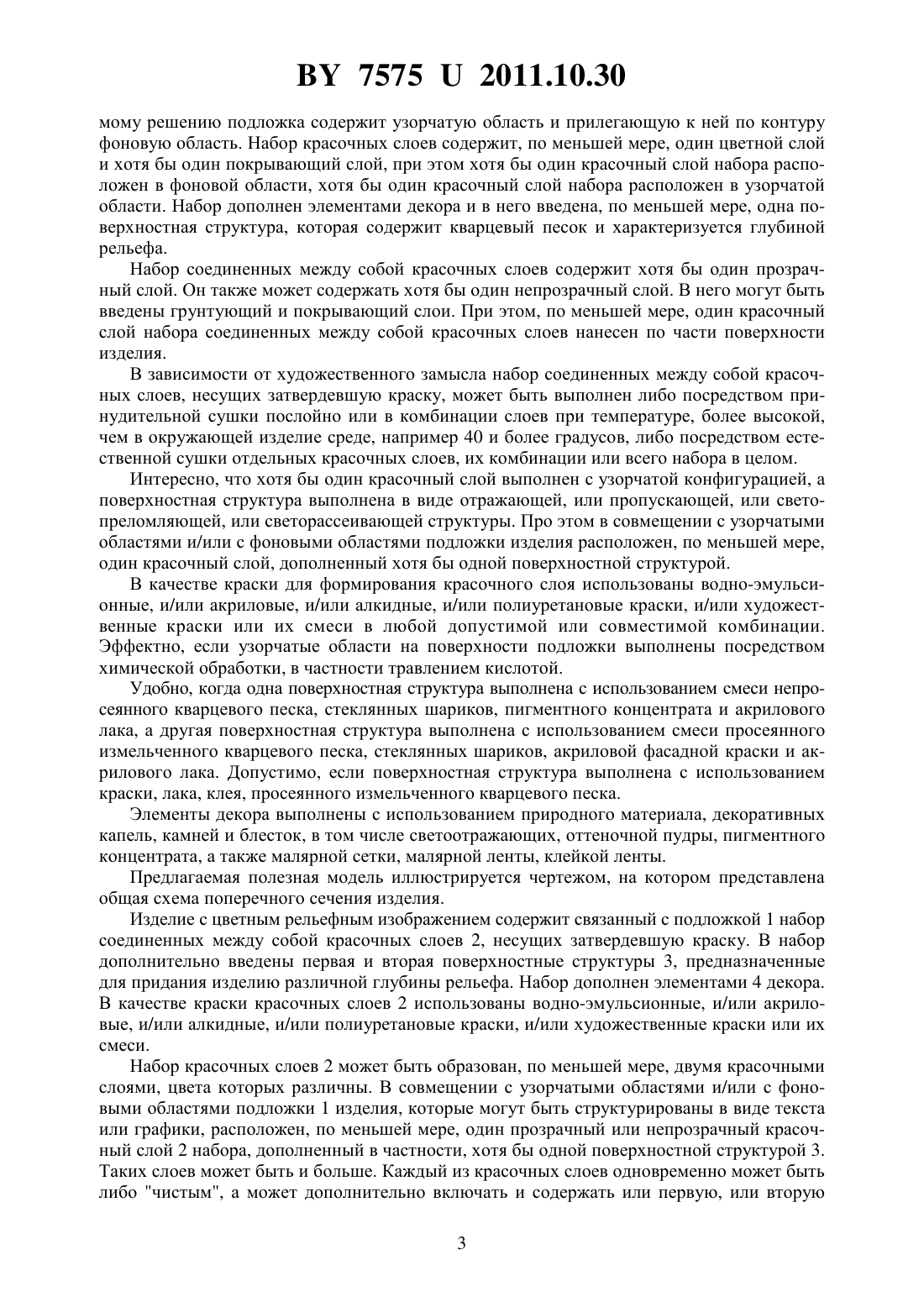 BY 7575 U 2011.10.30

мому решению подложка содержит узорчатую область и прилегающую к ней по контуру фоновую область. Набор красочных слоев содержит, по меньшей мере, один цветной слой и хотя бы один покрывающий слой, при этом хотя бы один красочный слой набора расположен в фоновой области, хотя бы один красочный слой набора расположен в узорчатой области. Набор дополнен элементами декора и в него введена, по меньшей мере, одна поверхностная структура, которая содержит кварцевый песок и характеризуется глубиной рельефа.

Набор соединенных между собой красочных слоев содержит хотя бы один прозрачный слой. Он также может содержать хотя бы один непрозрачный слой. В него могут быть введены грунтующий и покрывающий слои. При этом, по меньшей мере, один красочный слой набора соединенных между собой красочных слоев нанесен по части поверхности изделия.

В зависимости от художественного замысла набор соединенных между собой красочных слоев, несущих затвердевшую краску, может быть выполнен либо посредством принудительной сушки послойно или в комбинации слоев при температуре, более высокой, чем в окружающей изделие среде, например 40 и более градусов, либо посредством естественной сушки отдельных красочных слоев, их комбинации или всего набора в целом.

Интересно, что хотя бы один красочный слой выполнен с узорчатой конфигурацией, а поверхностная структура выполнена в виде отражающей, или пропускающей, или светопреломляющей, или светорассеивающей структуры. Про этом в совмещении с узорчатыми областями и/или с фоновыми областями подложки изделия расположен, по меньшей мере, один красочный слой, дополненный хотя бы одной поверхностной структурой.

В качестве краски для формирования красочного слоя использованы водно-эмульсионные, и/или акриловые, и/или алкидные, и/или полиуретановые краски, и/или художественные краски или их смеси в любой допустимой или совместимой комбинации. Эффектно, если узорчатые области на поверхности подложки выполнены посредством химической обработки, в частности травлением кислотой.

Удобно, когда одна поверхностная структура выполнена с использованием смеси непросеянного кварцевого песка, стеклянных шариков, пигментного концентрата и акрилового лака, а другая поверхностная структура выполнена с использованием смеси просеянного измельченного кварцевого песка, стеклянных шариков, акриловой фасадной краски и акрилового лака. Допустимо, если поверхностная структура выполнена с использованием краски, лака, клея, просеянного измельченного кварцевого песка.

Элементы декора выполнены с использованием природного материала, декоративных капель, камней и блесток, в том числе светоотражающих, оттеночной пудры, пигментного концентрата, а также малярной сетки, малярной ленты, клейкой ленты.

Предлагаемая полезная модель иллюстрируется чертежом, на котором представлена общая схема поперечного сечения изделия.

Изделие с цветным рельефным изображением содержит связанный с подложкой 1 набор соединенных между собой красочных слоев 2, несущих затвердевшую краску. В набор дополнительно введены первая и вторая поверхностные структуры 3, предназначенные для придания изделию различной глубины рельефа. Набор дополнен элементами 4 декора. В качестве краски красочных слоев 2 использованы водно-эмульсионные, и/или акриловые, и/или алкидные, и/или полиуретановые краски, и/или художественные краски или их смеси.

Набор красочных слоев 2 может быть образован, по меньшей мере, двумя красочными слоями, цвета которых различны. В совмещении с узорчатыми областями и/или с фоновыми областями подложки 1 изделия, которые могут быть структурированы в виде текста или графики, расположен, по меньшей мере, один прозрачный или непрозрачный красочный слой 2 набора, дополненный в частности, хотя бы одной поверхностной структурой 3. Таких слоев может быть и больше. Каждый из красочных слоев одновременно может быть либо "чистым", а может дополнительно включать и содержать или первую, или вторую

3